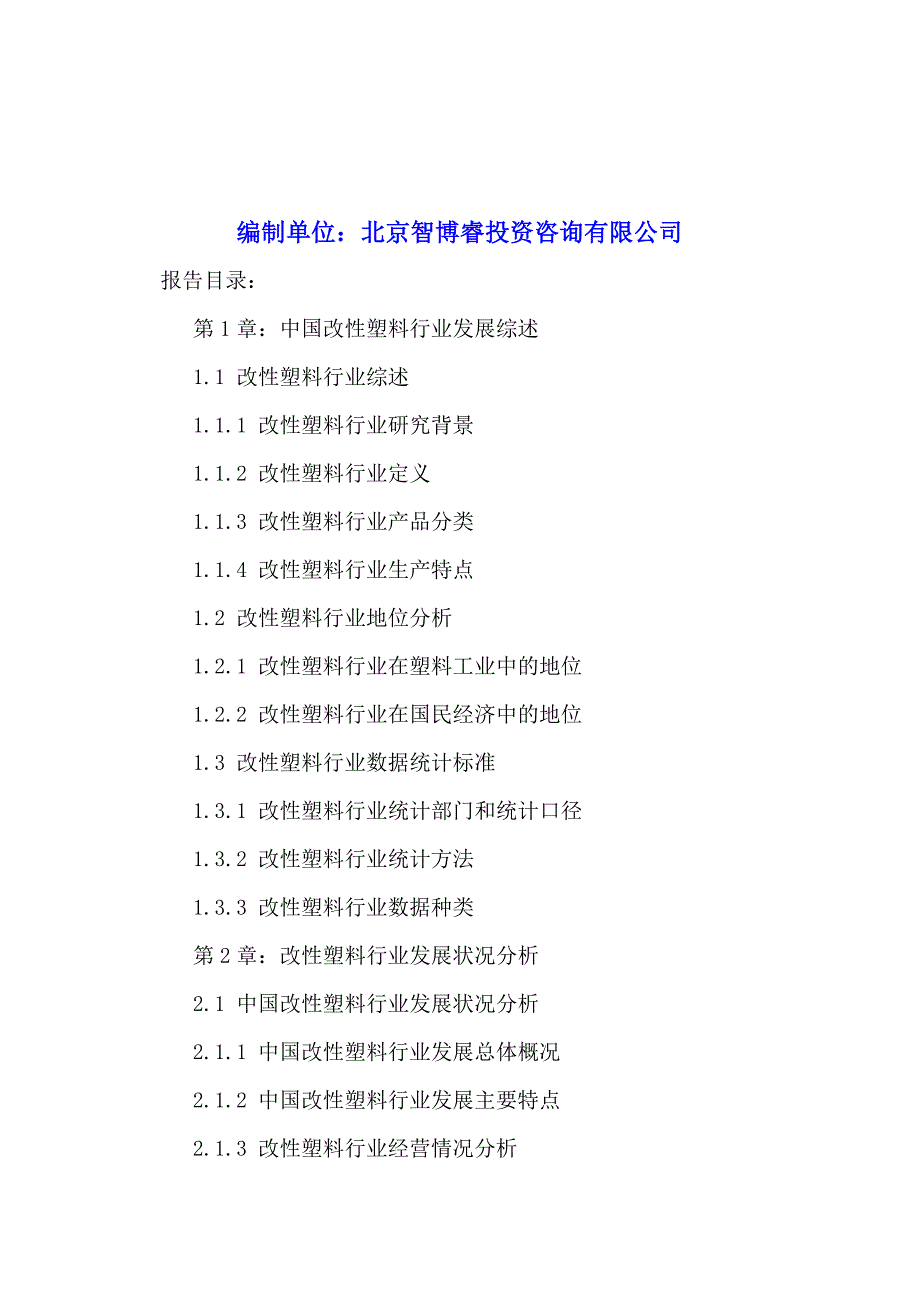 编制单位：北京智博睿投资咨询有限公司

报告目录：

第 1 章：中国改性塑料行业发展综述

1.1 改性塑料行业综述

1.1.1 改性塑料行业研究背景

1.1.2 改性塑料行业定义

1.1.3 改性塑料行业产品分类

1.1.4 改性塑料行业生产特点

1.2 改性塑料行业地位分析

1.2.1 改性塑料行业在塑料工业中的地位

1.2.2 改性塑料行业在国民经济中的地位

1.3 改性塑料行业数据统计标准

1.3.1 改性塑料行业统计部门和统计口径

1.3.2 改性塑料行业统计方法

1.3.3 改性塑料行业数据种类

第 2 章：改性塑料行业发展状况分析

2.1 中国改性塑料行业发展状况分析

2.1.1 中国改性塑料行业发展总体概况

2.1.2 中国改性塑料行业发展主要特点

2.1.3 改性塑料行业经营情况分析